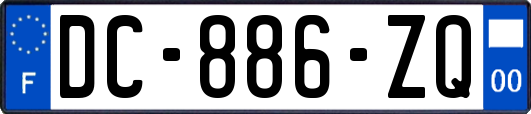 F
DC-886-ZQ
00